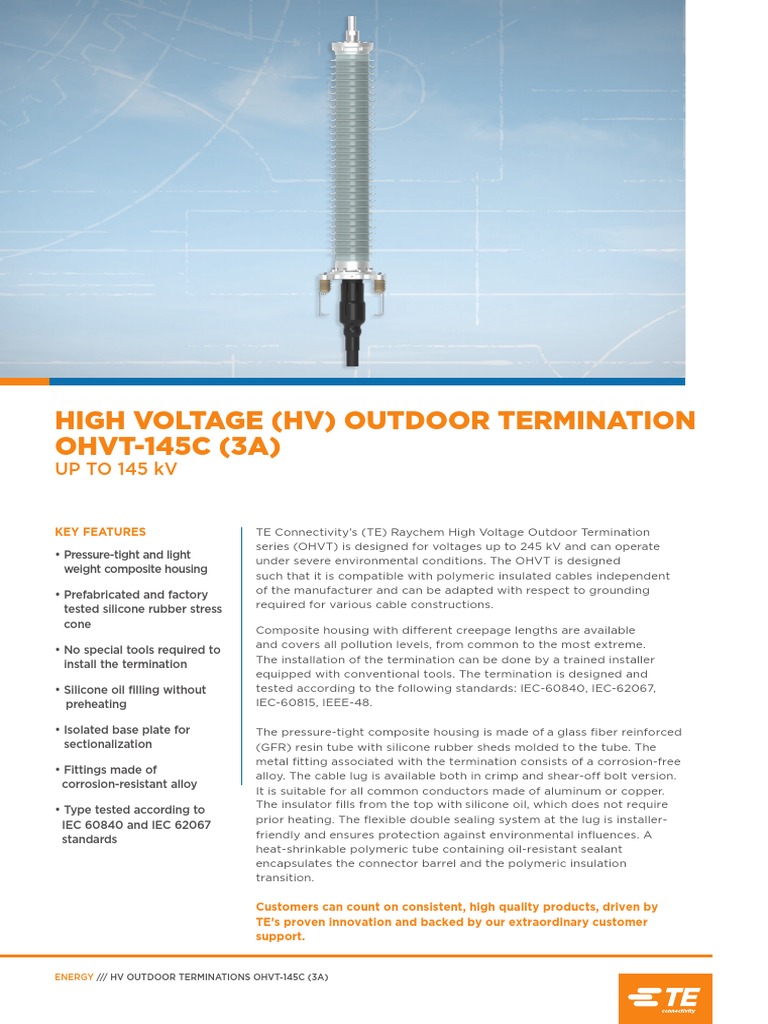 HIGH VOLTAGE (HV) OUTDOOR TERMINATION OHVT-145C (3A)
UP TO 145 kV

KEY FEATURES

• Pressure-tight and light weight composite housing

• Prefabricated and factory tested silicone rubber stress cone

• No special tools required to install the termination

• Silicone oil filling without preheating

• Isolated base plate for sectionalization

• Fittings made of corrosion-resistant alloy

• Type tested according to IEC 60840 and IEC 62067 standards

TE Connectivity's (TE) Raychem High Voltage Outdoor Termination series (OHVT) is designed for voltages up to 245 kV and can operate under severe environmental conditions. The OHVT is designed such that it is compatible with polymeric insulated cables independent of the manufacturer and can be adapted with respect to grounding required for various cable constructions.

Composite housing with different creepage lengths are available and covers all pollution levels, from common to the most extreme. The installation of the termination can be done by a trained installer equipped with conventional tools. The termination is designed and tested according to the following standards: IEC-60840, IEC-62067, IEC-60815, IEEE-48.

The pressure-tight composite housing is made of a glass fiber reinforced (GFR) resin tube with silicone rubber sheds molded to the tube. The metal fitting associated with the termination consists of a corrosion-free alloy. The cable lug is available both in crimp and shear-off bolt version. It is suitable for all common conductors made of aluminum or copper. The insulator fills from the top with silicone oil, which does not require prior heating. The flexible double sealing system at the lug is installer-friendly and ensures protection against environmental influences. A heat-shrinkable polymeric tube containing oil-resistant sealant encapsulates the connector barrel and the polymeric insulation transition.

Customers can count on consistent, high quality products, driven by TE's proven innovation and backed by our extraordinary customer support.

ENERGY /// HV OUTDOOR TERMINATIONS OHVT-145C (3A)

TE connectivity